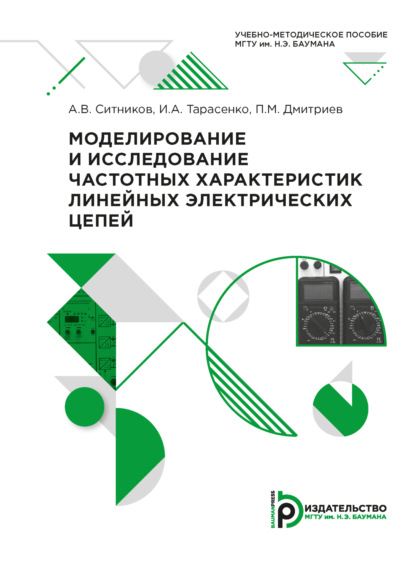 УЧЕБНО-МЕТОДИЧЕСКОЕ ПОСОБИЕ
МГТУ им. Н.Э. БАУМАНА

А.В. Ситников, И.А. Тарасенко, П.М. Дмитриев

МОДЕЛИРОВАНИЕ
И ИССЛЕДОВАНИЕ
ЧАСТОТНЫХ ХАРАКТЕРИСТИК
ЛИНЕЙНЫХ ЭЛЕКТРИЧЕСКИХ
ЦЕПЕЙ

BAUMANPRESS
ИЗДАТЕЛЬСТВО
МГТУ им. Н.Э. БАУМАНА